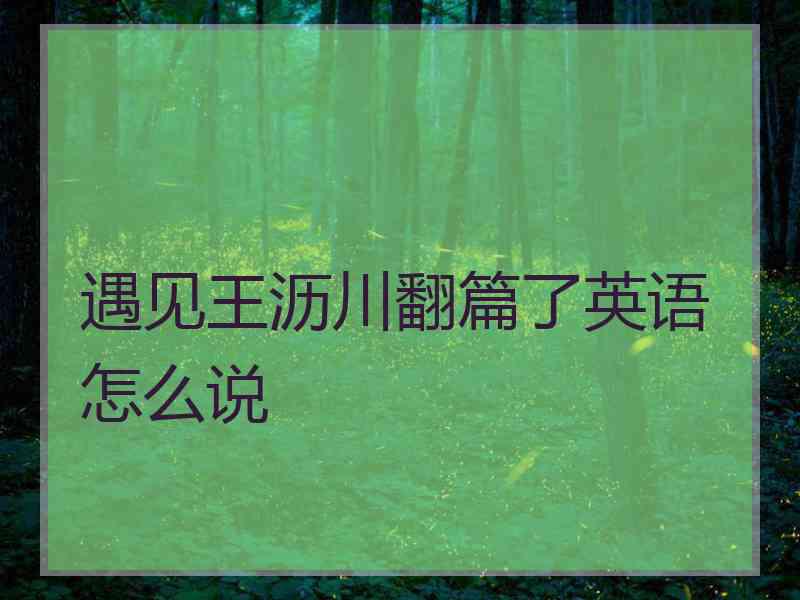 遇见王沥川翻篇了英语怎么说